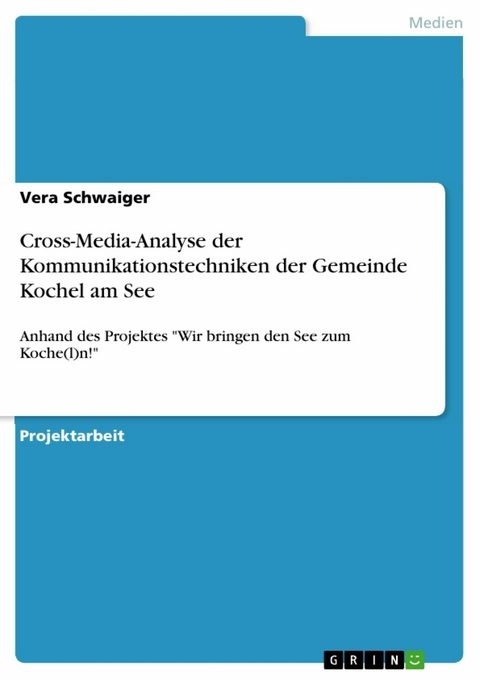 Medien

Vera Schwaiger

Cross-Media-Analyse der Kommunikationstechniken der Gemeinde Kochel am See

Anhand des Projektes "Wir bringen den See zum Koche(l)n!"

Projektarbeit

GRIN